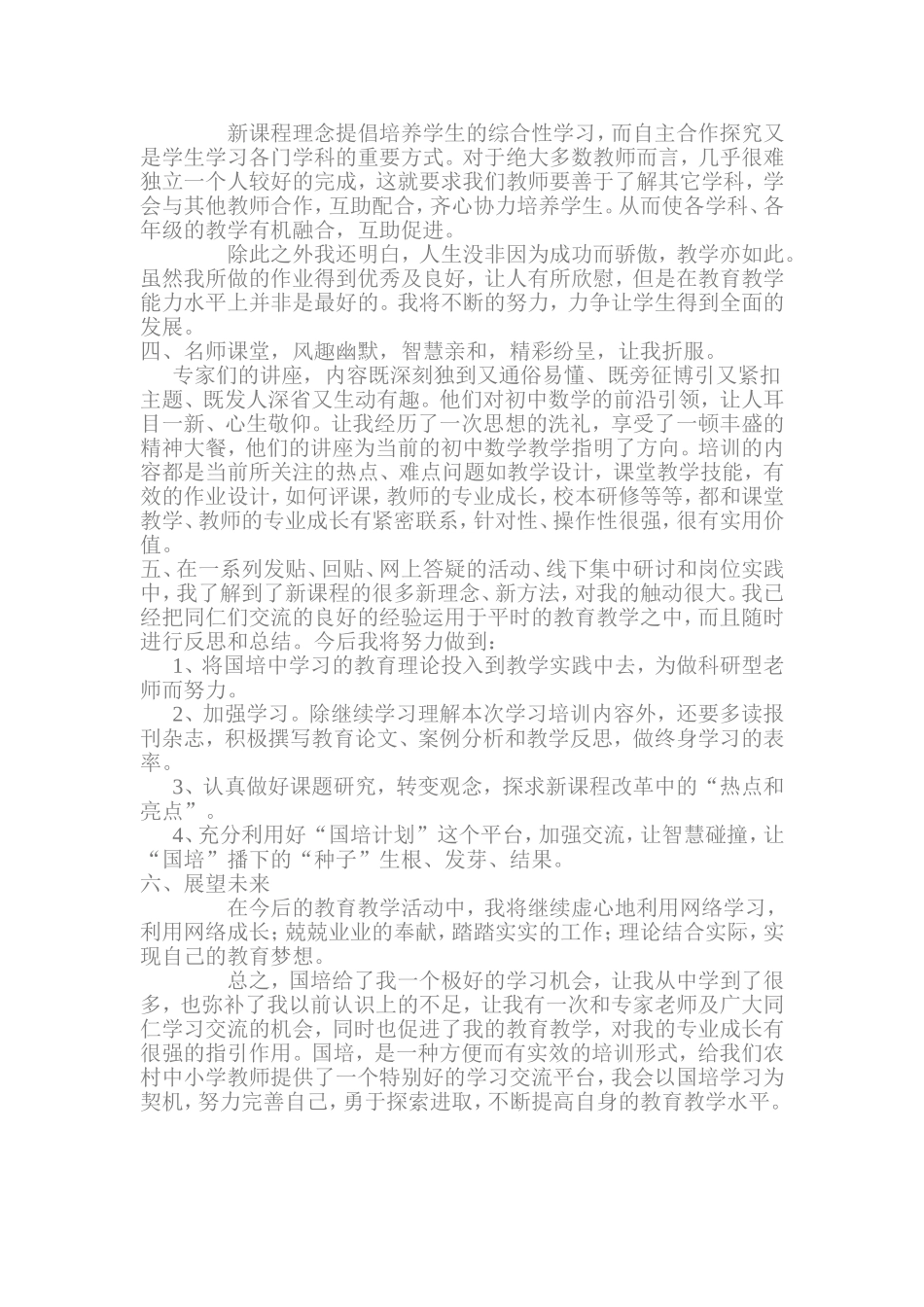 新课程理念提倡培养学生的综合性学习，而自主合作探究又是学生学习各门学科的重要方式。对于绝大多数教师而言，几乎很难独立一个人较好的完成，这就要求我们教师要善于了解其它学科，学会与其他教师合作，互助配合，齐心协力培养学生。从而使各学科、各年级的教学有机融合，互助促进。

除此之外我还明白，人生没非因为成功而骄傲，教学亦如此。虽然我所做的作业得到优秀及良好，让人有所欣慰，但是在教育教学能力水平上并非是最好的。我将不断的努力，力争让学生得到全面的发展。

四、名师课堂，风趣幽默，智慧亲和，精彩纷呈，让我折服。

专家们的讲座，内容既深刻独到又通俗易懂、既旁征博引又紧扣主题、既发人深省又生动有趣。他们对初中数学的前沿引领，让人耳目一新、心生敬仰。让我经历了一次思想的洗礼，享受了一顿丰盛的精神大餐，他们的讲座为当前的初中数学教学指明了方向。培训的内容都是当前所关注的热点、难点问题如教学设计，课堂教学技能，有效的作业设计，如何评课，教师的专业成长，校本研修等等，都和课堂教学、教师的专业成长有紧密联系，针对性、操作性很强，很有实用价值。

五、在一系列发贴、回贴、网上答疑的活动、线下集中研讨和岗位实践中，我了解到了新课程的很多新理念、新方法，对我的触动很大。我已经把同仁们交流的良好的经验运用于平时的教育教学之中，而且随时进行反思和总结。今后我将努力做到：

1、将国培中学习的教育理论投入到教学实践中去，为做科研型老师而努力。

2、加强学习。除继续学习理解本次学习培训内容外，还要多读报刊杂志，积极撰写教育论文、案例分析和教学反思，做终身学习的表率。

3、认真做好课题研究，转变观念，探求新课程改革中的“热点和亮点”。

4、充分利用好“国培计划”这个平台，加强交流，让智慧碰撞，让“国培”播下的“种子”生根、发芽、结果。

六、展望未来

在今后的教育教学活动中，我将继续虚心地利用网络学习，利用网络成长；兢兢业业的奉献，踏踏实实的工作；理论结合实际，实现自己的教育梦想。

总之，国培给了我一个极好的学习机会，让我从中学到了很多，也弥补了我以前认识上的不足，让我有一次和专家老师及广大同仁学习交流的机会，同时也促进了我的教育教学，对我的专业成长有很强的指引作用。国培，是一种方便而有实效的培训形式，给我们农村中小学教师提供了一个特别好的学习交流平台，我会以国培学习为契机，努力完善自己，勇于探索进取，不断提高自身的教育教学水平。